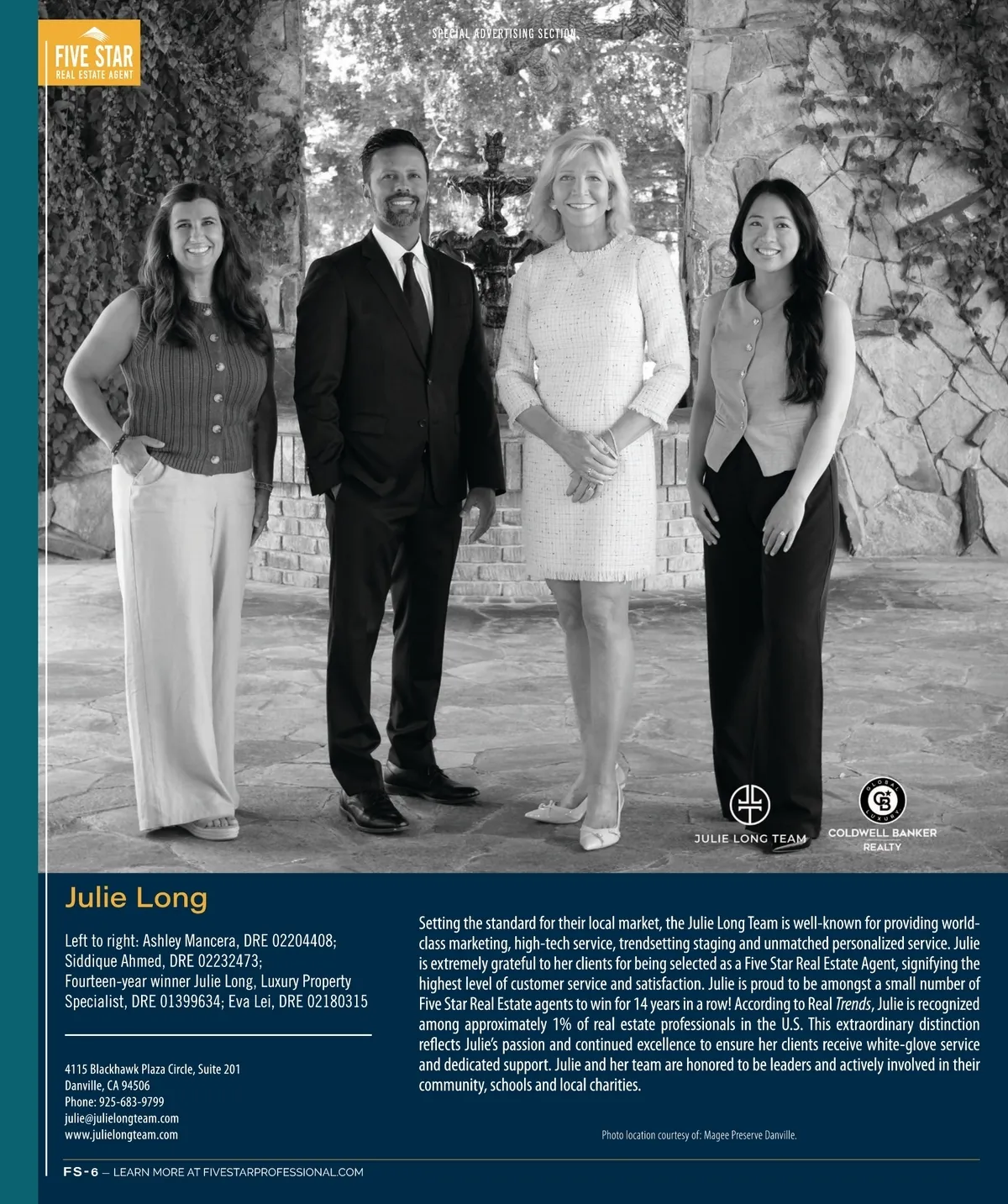 FIVE STAR
REAL ESTATE AGENT

SPECIAL ADVERTISING SECTION

JULIE LONG TEAM

GLOBAL LUXURY
COLDWELL BANKER REALTY

Julie Long

Left to right: Ashley Mancera, DRE 02204408; Siddique Ahmed, DRE 02232473; Fourteen-year winner Julie Long, Luxury Property Specialist, DRE 01399634; Eva Lei, DRE 02180315

4115 Blackhawk Plaza Circle, Suite 201
Danville, CA 94506
Phone: 925-683-9799
julie@julielongteam.com
www.julielongteam.com

Setting the standard for their local market, the Julie Long Team is well-known for providing world-class marketing, high-tech service, trendsetting staging and unmatched personalized service. Julie is extremely grateful to her clients for being selected as a Five Star Real Estate Agent, signifying the highest level of customer service and satisfaction. Julie is proud to be amongst a small number of Five Star Real Estate agents to win for 14 years in a row! According to Real Trends, Julie is recognized among approximately 1% of real estate professionals in the U.S. This extraordinary distinction reflects Julie's passion and continued excellence to ensure her clients receive white-glove service and dedicated support. Julie and her team are honored to be leaders and actively involved in their community, schools and local charities.

Photo location courtesy of: Magee Preserve Danville.

FS-6 — LEARN MORE AT FIVESTARPROFESSIONAL.COM